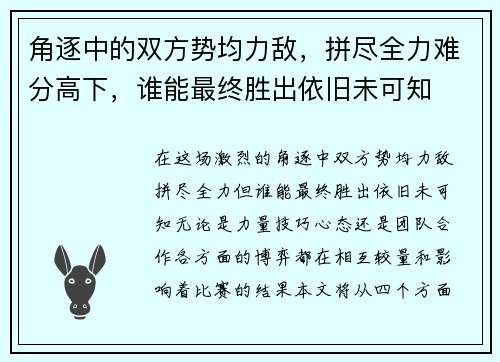 角逐中的双方势均力敌，拼尽全力难分高下，谁能最终胜出依旧未可知

在这场激烈的角逐中双方势均力敌拼尽全力但谁能最终胜出依旧未可知无论是力量技巧心态还是团队合作各方面的博弈都在相互较量和影响着比赛的结果本文将从四个方面